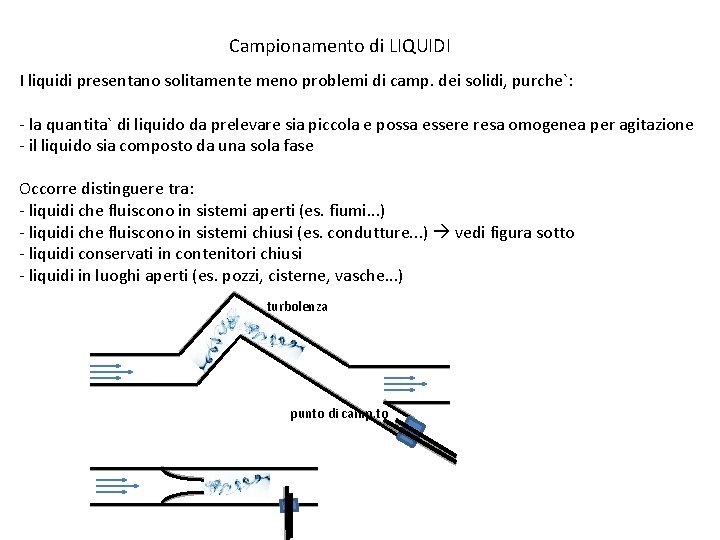 Campionamento di LIQUIDI

I liquidi presentano solitamente meno problemi di camp. dei solidi, purche`:

- la quantita` di liquido da prelevare sia piccola e possa essere resa omogenea per agitazione
- il liquido sia composto da una sola fase

Occorre distinguere tra:
- liquidi che fluiscono in sistemi aperti (es. fiumi...)
- liquidi che fluiscono in sistemi chiusi (es. condutture...) → vedi figura sotto
- liquidi conservati in contenitori chiusi
- liquidi in luoghi aperti (es. pozzi, cisterne, vasche...)

turbolenza

punto di camp.to